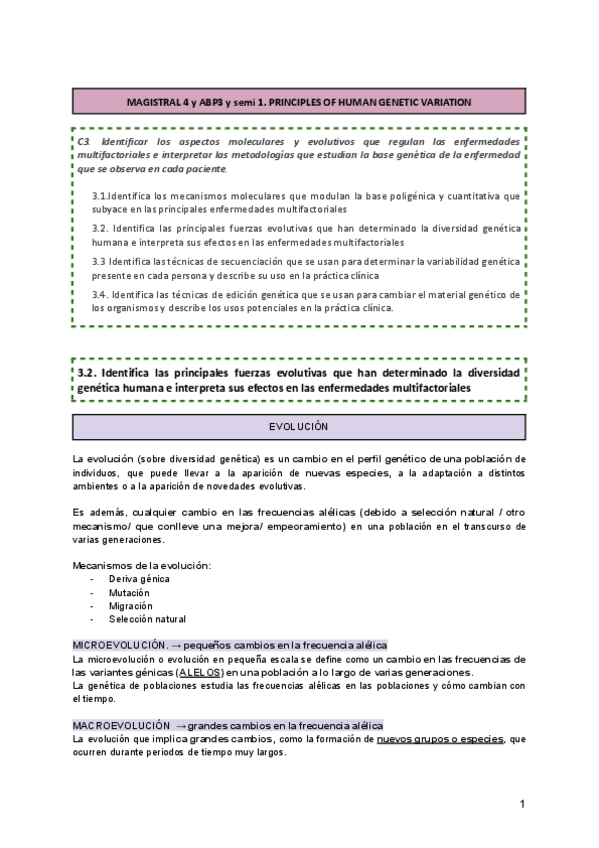 MAGISTRAL 4 y ABP3 y semi 1. PRINCIPLES OF HUMAN GENETIC VARIATION

C3. Identificar los aspectos moleculares y evolutivos que regulan las enfermedades multifactoriales e interpretar las metodologías que estudian la base genética de la enfermedad que se observa en cada paciente.

3.1.Identifica los mecanismos moleculares que modulan la base poligénica y cuantitativa que subyace en las principales enfermedades multifactoriales

3.2. Identifica las principales fuerzas evolutivas que han determinado la diversidad genética humana e interpreta sus efectos en las enfermedades multifactoriales

3.3 Identifica las técnicas de secuenciación que se usan para determinar la variabilidad genética presente en cada persona y describe su uso en la práctica clínica

3.4. Identifica las técnicas de edición genética que se usan para cambiar el material genético de los organismos y describe los usos potenciales en la práctica clínica.

3.2. Identifica las principales fuerzas evolutivas que han determinado la diversidad genética humana e interpreta sus efectos en las enfermedades multifactoriales

EVOLUCIÓN

La evolución (sobre diversidad genética) es un cambio en el perfil genético de una población de individuos, que puede llevar a la aparición de nuevas especies, a la adaptación a distintos ambientes o a la aparición de novedades evolutivas.

Es además, cualquier cambio en las frecuencias alélicas (debido a selección natural / otro mecanismo/ que conlleve una mejora/ empeoramiento) en una población en el transcurso de varias generaciones.

Mecanismos de la evolución:
- Deriva génica
- Mutación
- Migración
- Selección natural

MICROEVOLUCIÓN. → pequeños cambios en la frecuencia alélica
La microevolución o evolución en pequeña escala se define como un cambio en las frecuencias de las variantes génicas (ALELOS) en una población a lo largo de varias generaciones.
La genética de poblaciones estudia las frecuencias alélicas en las poblaciones y cómo cambian con el tiempo.

MACROEVOLUCIÓN → grandes cambios en la frecuencia alélica
La evolución que implica grandes cambios, como la formación de nuevos grupos o especies, que ocurren durante periodos de tiempo muy largos.

1